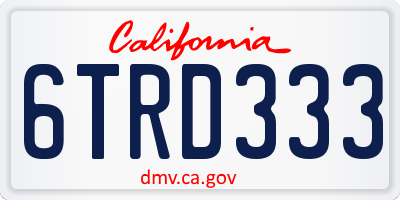 California

6TRD333

dmv.ca.gov